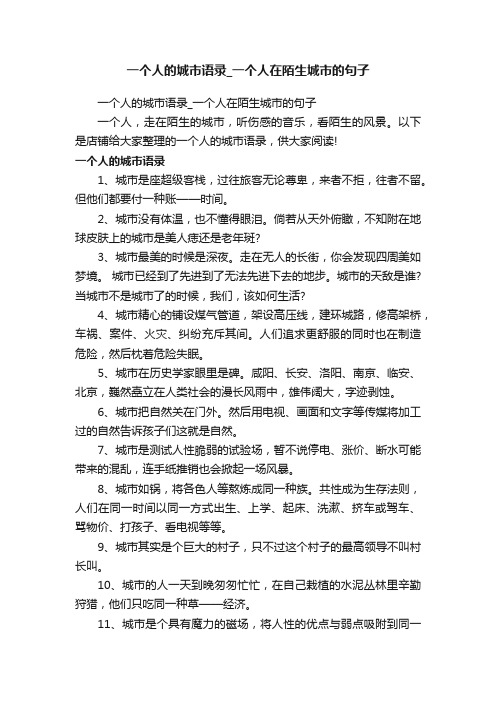 一个人的城市语录_一个人在陌生城市的句子

一个人的城市语录_一个人在陌生城市的句子

一个人，走在陌生的城市，听伤感的音乐，看陌生的风景。以下是店铺给大家整理的一个人的城市语录，供大家阅读!

一个人的城市语录

1、城市是座超级客栈，过往旅客无论尊卑，来者不拒，往者不留。但他们都要付一种账——时间。

2、城市没有体温，也不懂得眼泪。倘若从天外俯瞰，不知附在地球皮肤上的城市是美人痣还是老年斑?

3、城市最美的时候是深夜。走在无人的长街，你会发现四周美如梦境。 城市已经到了先进到了无法先进下去的地步。城市的天敌是谁?当城市不是城市了的时候，我们，该如何生活?

4、城市精心的铺设煤气管道，架设高压线，建环城路，修高架桥，车祸、案件、火灾、纠纷充斥其间。人们追求更舒服的同时也在制造危险，然后枕着危险失眠。

5、城市在历史学家眼里是碑。咸阳、长安、洛阳、南京、临安、北京，巍然矗立在人类社会的漫长风雨中，雄伟阔大，字迹剥蚀。

6、城市把自然关在门外。然后用电视、画面和文字等传媒将加工过的自然告诉孩子们这就是自然。

7、城市是测试人性脆弱的试验场，暂不说停电、涨价、断水可能带来的混乱，连手纸推销也会掀起一场风暴。

8、城市如锅，将各色人等熬炼成同一种族。共性成为生存法则，人们在同一时间以同一方式出生、上学、起床、洗漱、挤车或驾车、骂物价、打孩子、看电视等等。

9、城市其实是个巨大的村子，只不过这个村子的最高领导不叫村长叫。

10、城市的人一天到晚匆匆忙忙，在自己栽植的水泥丛林里辛勤狩猎，他们只吃同一种草——经济。

11、城市是个具有魔力的磁场，将人性的优点与弱点吸附到同一